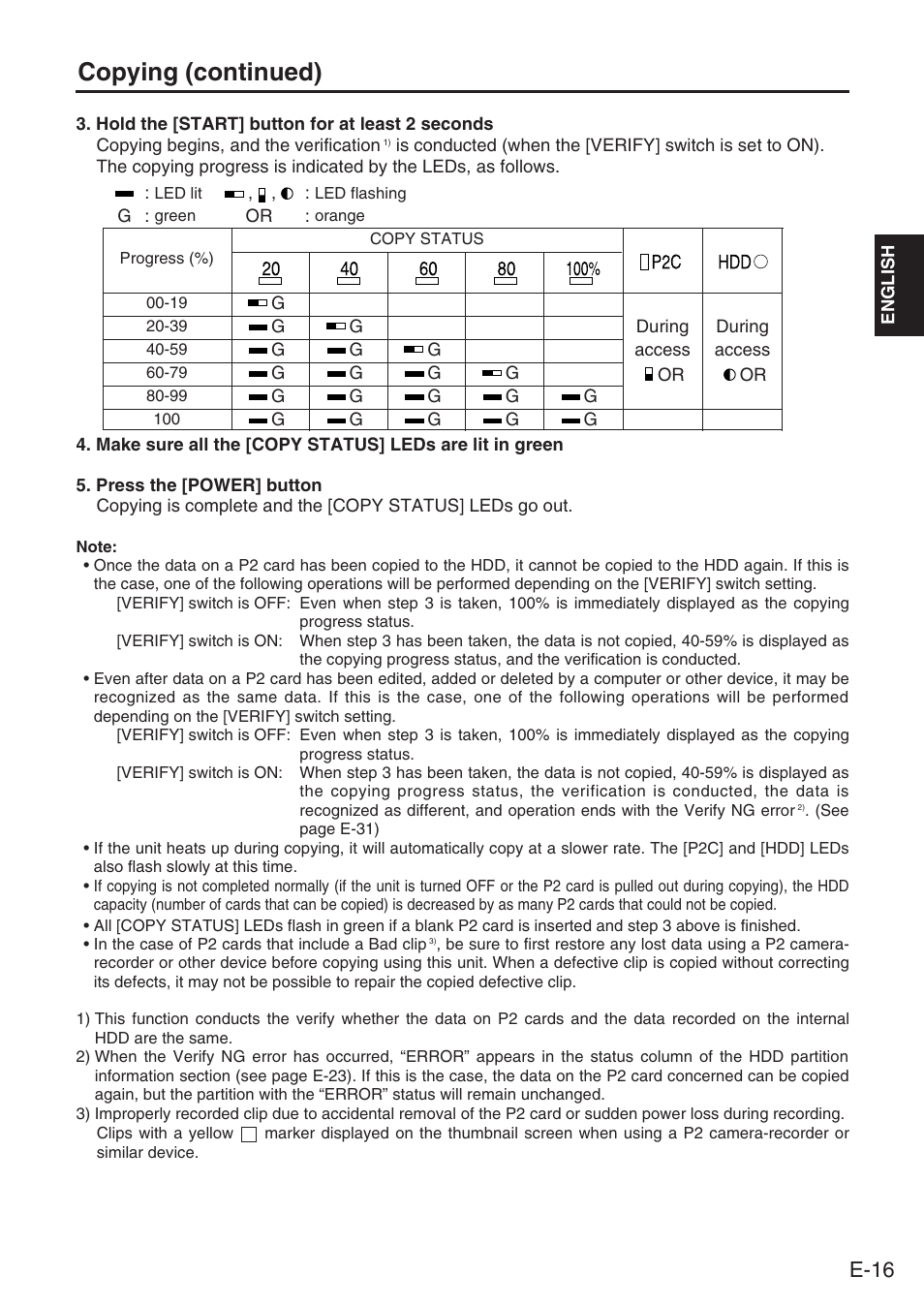 Copying (continued)

3. Hold the [START] button for at least 2 seconds
Copying begins, and the verification $^{1)}$ is conducted (when the [VERIFY] switch is set to ON). The copying progress is indicated by the LEDs, as follows.

: LED lit , , : LED flashing
G : green OR : orange

| Progress (%) | COPY STATUS 20 | 40 | 60 | 80 | 100% | P2C | HDD |
|---|---|---|---|---|---|---|---|
| 00-19 | G | | | | | During access OR | During access OR |
| 20-39 | G | G | | | | | |
| 40-59 | G | G | G | | | | |
| 60-79 | G | G | G | G | | | |
| 80-99 | G | G | G | G | G | | |
| 100 | G | G | G | G | G | | |

4. Make sure all the [COPY STATUS] LEDs are lit in green

5. Press the [POWER] button
Copying is complete and the [COPY STATUS] LEDs go out.

Note:
• Once the data on a P2 card has been copied to the HDD, it cannot be copied to the HDD again. If this is the case, one of the following operations will be performed depending on the [VERIFY] switch setting.
[VERIFY] switch is OFF: Even when step 3 is taken, 100% is immediately displayed as the copying progress status.
[VERIFY] switch is ON: When step 3 has been taken, the data is not copied, 40-59% is displayed as the copying progress status, and the verification is conducted.
• Even after data on a P2 card has been edited, added or deleted by a computer or other device, it may be recognized as the same data. If this is the case, one of the following operations will be performed depending on the [VERIFY] switch setting.
[VERIFY] switch is OFF: Even when step 3 is taken, 100% is immediately displayed as the copying progress status.
[VERIFY] switch is ON: When step 3 has been taken, the data is not copied, 40-59% is displayed as the copying progress status, the verification is conducted, the data is recognized as different, and operation ends with the Verify NG error $^{2)}$. (See page E-31)
• If the unit heats up during copying, it will automatically copy at a slower rate. The [P2C] and [HDD] LEDs also flash slowly at this time.
• If copying is not completed normally (if the unit is turned OFF or the P2 card is pulled out during copying), the HDD capacity (number of cards that can be copied) is decreased by as many P2 cards that could not be copied.
• All [COPY STATUS] LEDs flash in green if a blank P2 card is inserted and step 3 above is finished.
• In the case of P2 cards that include a Bad clip $^{3)}$, be sure to first restore any lost data using a P2 camera-recorder or other device before copying using this unit. When a defective clip is copied without correcting its defects, it may not be possible to repair the copied defective clip.

1) This function conducts the verify whether the data on P2 cards and the data recorded on the internal HDD are the same.
2) When the Verify NG error has occurred, “ERROR” appears in the status column of the HDD partition information section (see page E-23). If this is the case, the data on the P2 card concerned can be copied again, but the partition with the “ERROR” status will remain unchanged.
3) Improperly recorded clip due to accidental removal of the P2 card or sudden power loss during recording.
Clips with a yellow marker displayed on the thumbnail screen when using a P2 camera-recorder or similar device.

ENGLISH

E-16